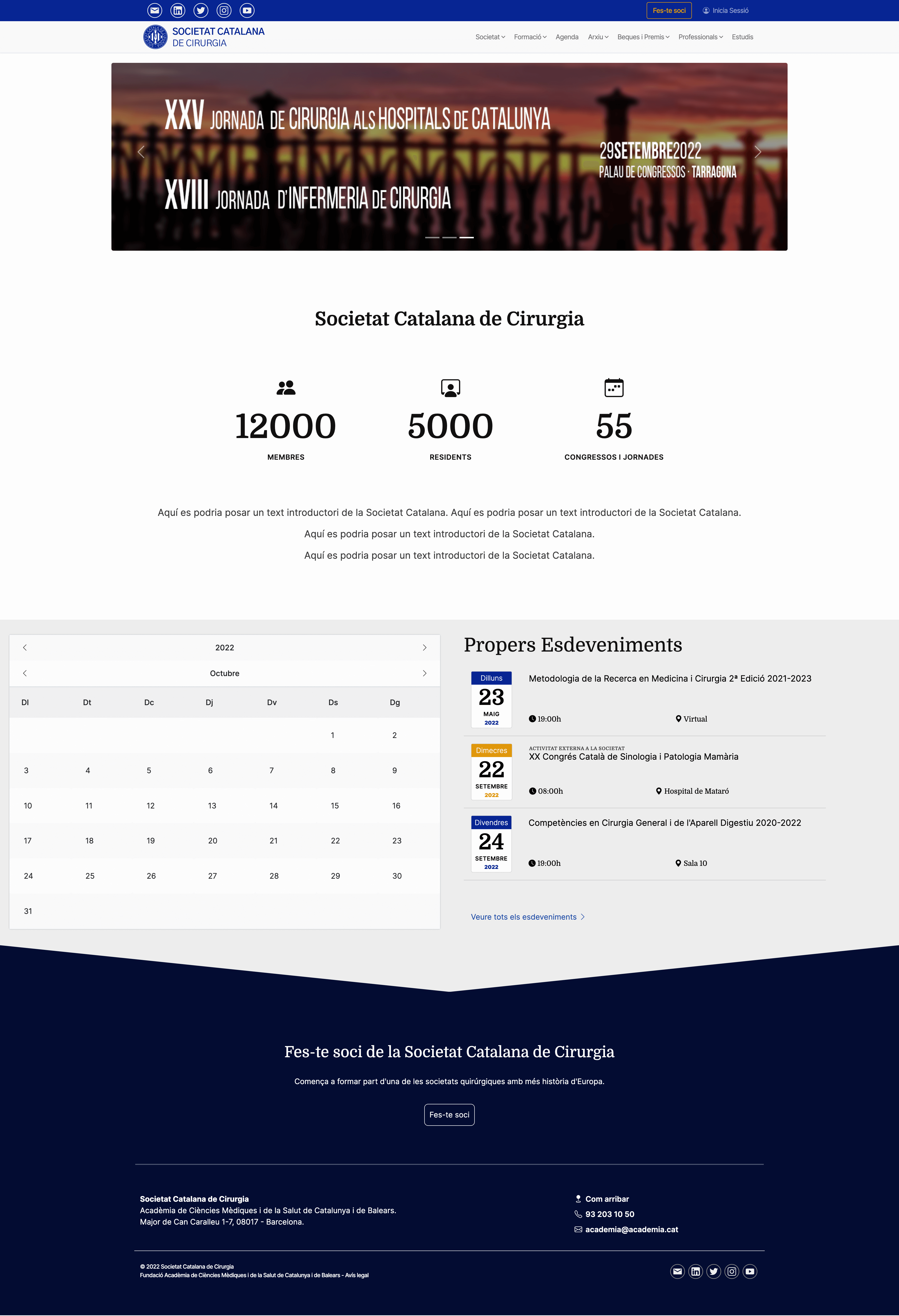 Fes-te soci Inicia Sessió

SOCIETAT CATALANA DE CIRURGIA

Societat Formació Agenda Arxiu Beques i Premis Professionals Estudis

XXV JORNADA DE CIRURGIA ALS HOSPITALS DE CATALUNYA
XVIII JORNADA D'INFERMERIA DE CIRURGIA
29SETEMBRE2022
PALAU DE CONGRESSOS · TARRAGONA

Societat Catalana de Cirurgia

12000
MEMBRES

5000
RESIDENTS

55
CONGRESSOS I JORNADES

Aquí es podria posar un text introductori de la Societat Catalana. Aquí es podria posar un text introductori de la Societat Catalana.

Aquí es podria posar un text introductori de la Societat Catalana.

Aquí es podria posar un text introductori de la Societat Catalana.

2022

Octubre

| Dl | Dt | Dc | Dj | Dv | Ds | Dg |
|---|---|---|---|---|---|---|
| | | | | | 1 | 2 |
| 3 | 4 | 5 | 6 | 7 | 8 | 9 |
| 10 | 11 | 12 | 13 | 14 | 15 | 16 |
| 17 | 18 | 19 | 20 | 21 | 22 | 23 |
| 24 | 25 | 26 | 27 | 28 | 29 | 30 |
| 31 | | | | | | |

Propers Esdeveniments

Dilluns
23
MAIG
2022
Metodologia de la Recerca en Medicina i Cirurgia 2ª Edició 2021-2023
19:00h
Virtual

Dimecres
22
SETEMBRE
2022
ACTIVITAT EXTERNA A LA SOCIETAT
XX Congrés Català de Sinologia i Patologia Mamària
08:00h
Hospital de Mataró

Divendres
24
SETEMBRE
2022
Competències en Cirurgia General i de l'Aparell Digestiu 2020-2022
19:00h
Sala 10

Veure tots els esdeveniments

Fes-te soci de la Societat Catalana de Cirurgia

Comença a formar part d'una de les societats quirúrgiques amb més història d'Europa.

Fes-te soci

Societat Catalana de Cirurgia
Acadèmia de Ciències Mèdiques i de la Salut de Catalunya i de Balears.
Major de Can Caralleu 1-7, 08017 - Barcelona.

Com arribar
93 203 10 50
academia@academia.cat

© 2022 Societat Catalana de Cirurgia
Fundació Acadèmia de Ciències Mèdiques i de la Salut de Catalunya i de Balears - Avís legal